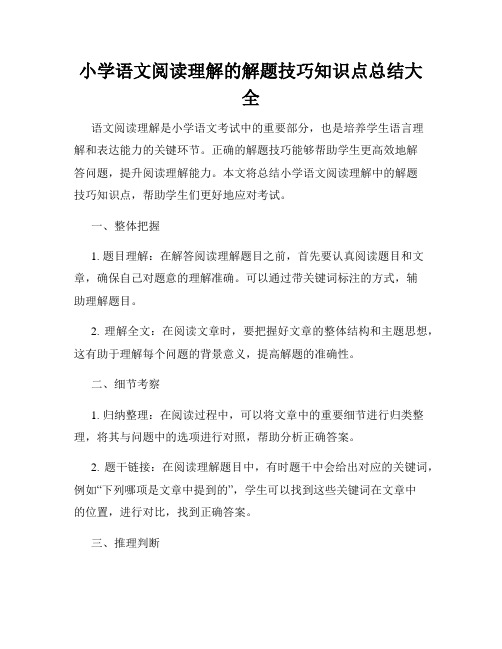 小学语文阅读理解的解题技巧知识点总结大全

语文阅读理解是小学语文考试中的重要部分，也是培养学生语言理解和表达能力的关键环节。正确的解题技巧能够帮助学生更高效地解答问题，提升阅读理解能力。本文将总结小学语文阅读理解中的解题技巧知识点，帮助学生们更好地应对考试。

一、整体把握

1. 题目理解：在解答阅读理解题目之前，首先要认真阅读题目和文章，确保自己对题意的理解准确。可以通过带关键词标注的方式，辅助理解题目。

2. 理解全文：在阅读文章时，要把握好文章的整体结构和主题思想，这有助于理解每个问题的背景意义，提高解题的准确性。

二、细节考察

1. 归纳整理：在阅读过程中，可以将文章中的重要细节进行归类整理，将其与问题中的选项进行对照，帮助分析正确答案。

2. 题干链接：在阅读理解题目中，有时题干中会给出对应的关键词，例如“下列哪项是文章中提到的”，学生可以找到这些关键词在文章中的位置，进行对比，找到正确答案。

三、推理判断